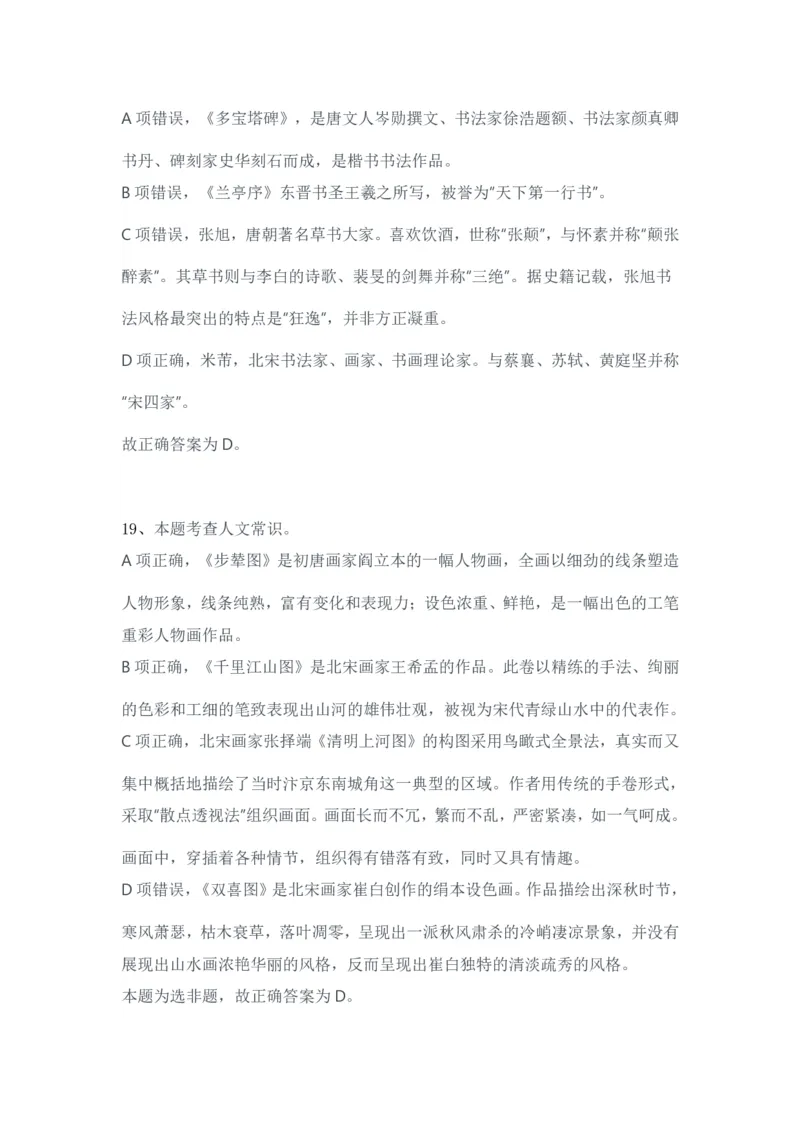 A 项错误，《多宝塔碑》，是唐文人岑勋撰文、书法家徐浩题额、书法家颜真卿书丹、碑刻家史华刻石而成，是楷书书法作品。

B 项错误，《兰亭序》东晋书圣王羲之所写，被誉为"天下第一行书"。

C 项错误，张旭，唐朝著名草书大家。喜欢饮酒，世称"张颠"，与怀素并称"颠张醉素"。其草书则与李白的诗歌、裴旻的剑舞并称"三绝"。据史籍记载，张旭书法风格最突出的特点是"狂逸"，并非方正凝重。

D 项正确，米芾，北宋书法家、画家、书画理论家。与蔡襄、苏轼、黄庭坚并称"宋四家"。

故正确答案为 D。

19、本题考查人文常识。

A 项正确，《步辇图》是初唐画家阎立本的一幅人物画，全画以细劲的线条塑造人物形象，线条纯熟，富有变化和表现力；设色浓重、鲜艳，是一幅出色的工笔重彩人物画作品。

B 项正确，《千里江山图》是北宋画家王希孟的作品。此卷以精练的手法、绚丽的色彩和工细的笔致表现出山河的雄伟壮观，被视为宋代青绿山水中的代表作。

C 项正确，北宋画家张择端《清明上河图》的构图采用鸟瞰式全景法，真实而又集中概括地描绘了当时汴京东南城角这一典型的区域。作者用传统的手卷形式，采取"散点透视法"组织画面。画面长而不冗，繁而不乱，严密紧凑，如一气呵成。画面中，穿插着各种情节，组织得有错落有致，同时又具有情趣。

D 项错误，《双喜图》是北宋画家崔白创作的绢本设色画。作品描绘出深秋时节，寒风萧瑟，枯木衰草，落叶凋零，呈现出一派秋风肃杀的冷峭凄凉景象，并没有展现出山水画浓艳华丽的风格，反而呈现出崔白独特的清淡疏秀的风格。

本题为选非题，故正确答案为 D。